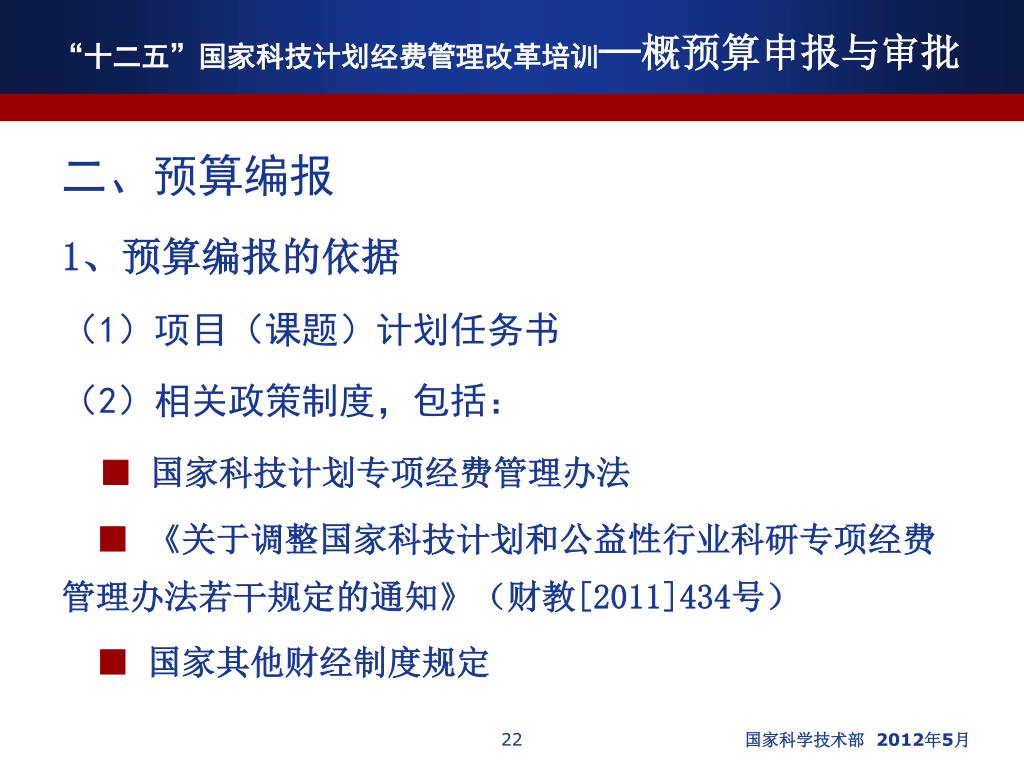 “十二五”国家科技计划经费管理改革培训—概预算申报与审批

二、预算编报

1、预算编报的依据

（1）项目（课题）计划任务书

（2）相关政策制度，包括：

■ 国家科技计划专项经费管理办法

■ 《关于调整国家科技计划和公益性行业科研专项经费管理办法若干规定的通知》（财教[2011]434号）

■ 国家其他财经制度规定

22

国家科学技术部 2012年5月